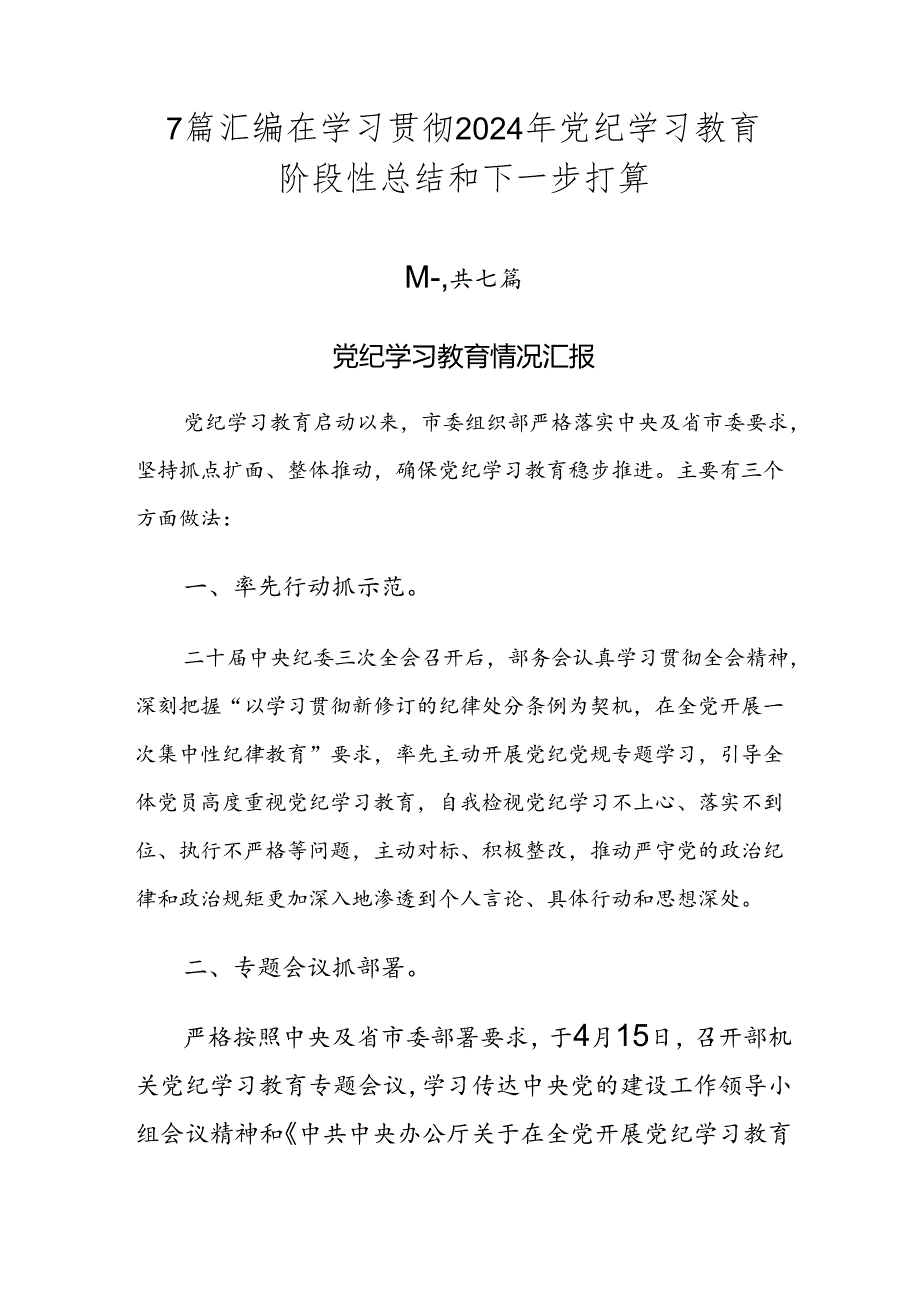 7篇汇编在学习贯彻2024年党纪学习教育阶段性总结和下一步打算

M-,共七篇

党纪学习教育情况汇报

党纪学习教育启动以来，市委组织部严格落实中央及省市委要求，坚持抓点扩面、整体推动，确保党纪学习教育稳步推进。主要有三个方面做法：

一、率先行动抓示范。

二十届中央纪委三次全会召开后，部务会认真学习贯彻全会精神，深刻把握“以学习贯彻新修订的纪律处分条例为契机，在全党开展一次集中性纪律教育”要求，率先主动开展党纪党规专题学习，引导全体党员高度重视党纪学习教育，自我检视党纪学习不上心、落实不到位、执行不严格等问题，主动对标、积极整改，推动严守党的政治纪律和政治规矩更加深入地渗透到个人言论、具体行动和思想深处。

二、专题会议抓部署。

严格按照中央及省市委部署要求，于4月15日，召开部机关党纪学习教育专题会议，学习传达中央党的建设工作领导小组会议精神和《中共中央办公厅关于在全党开展党纪学习教育